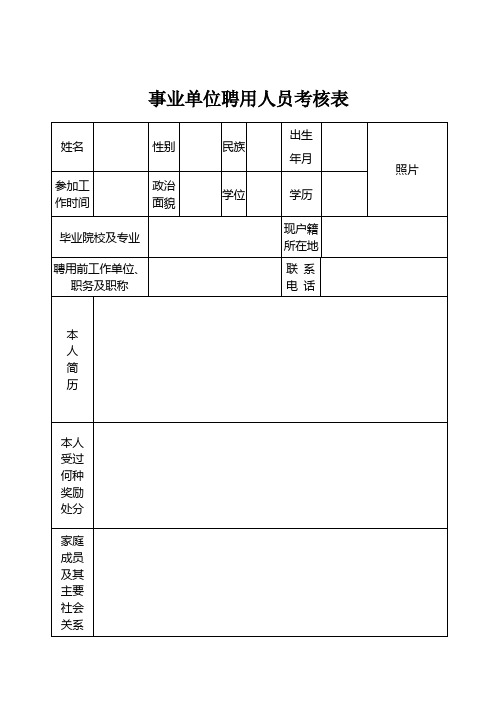 事业单位聘用人员考核表

| 姓名 | | 性别 | | 民族 | | 出生年月 | | 照片 |
|---|---|---|---|---|---|---|---|---|
| 参加工作时间 | | 政治面貌 | | 学位 | | 学历 | | |
| 毕业院校及专业 | | | | | | 现户籍所在地 | | |
| 聘用前工作单位、职务及职称 | | | | | | 联 系 电 话 | | |
| 本人简历 | | | | | | | | |
| 本人受过何种奖励处分 | | | | | | | | |
| 家庭成员及其主要社会关系 | | | | | | | | |